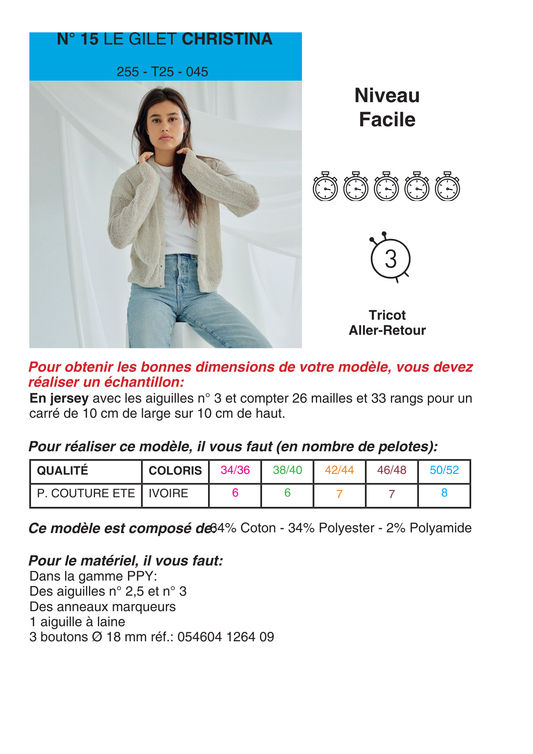 N° 15 LE GILET CHRISTINA

255 - T25 - 045

Niveau
Facile

3

Tricot
Aller-Retour

Pour obtenir les bonnes dimensions de votre modèle, vous devez réaliser un échantillon:
En jersey avec les aiguilles n° 3 et compter 26 mailles et 33 rangs pour un carré de 10 cm de large sur 10 cm de haut.

Pour réaliser ce modèle, il vous faut (en nombre de pelotes):

| QUALITÉ | COLORIS | 34/36 | 38/40 | 42/44 | 46/48 | 50/52 |
|---|---|---|---|---|---|---|
| P. COUTURE ETE | IVOIRE | 6 | 6 | 7 | 7 | 8 |

Ce modèle est composé de 64% Coton - 34% Polyester - 2% Polyamide

Pour le matériel, il vous faut:
Dans la gamme PPY:
Des aiguilles n° 2,5 et n° 3
Des anneaux marqueurs
1 aiguille à laine
3 boutons Ø 18 mm réf.: 054604 1264 09